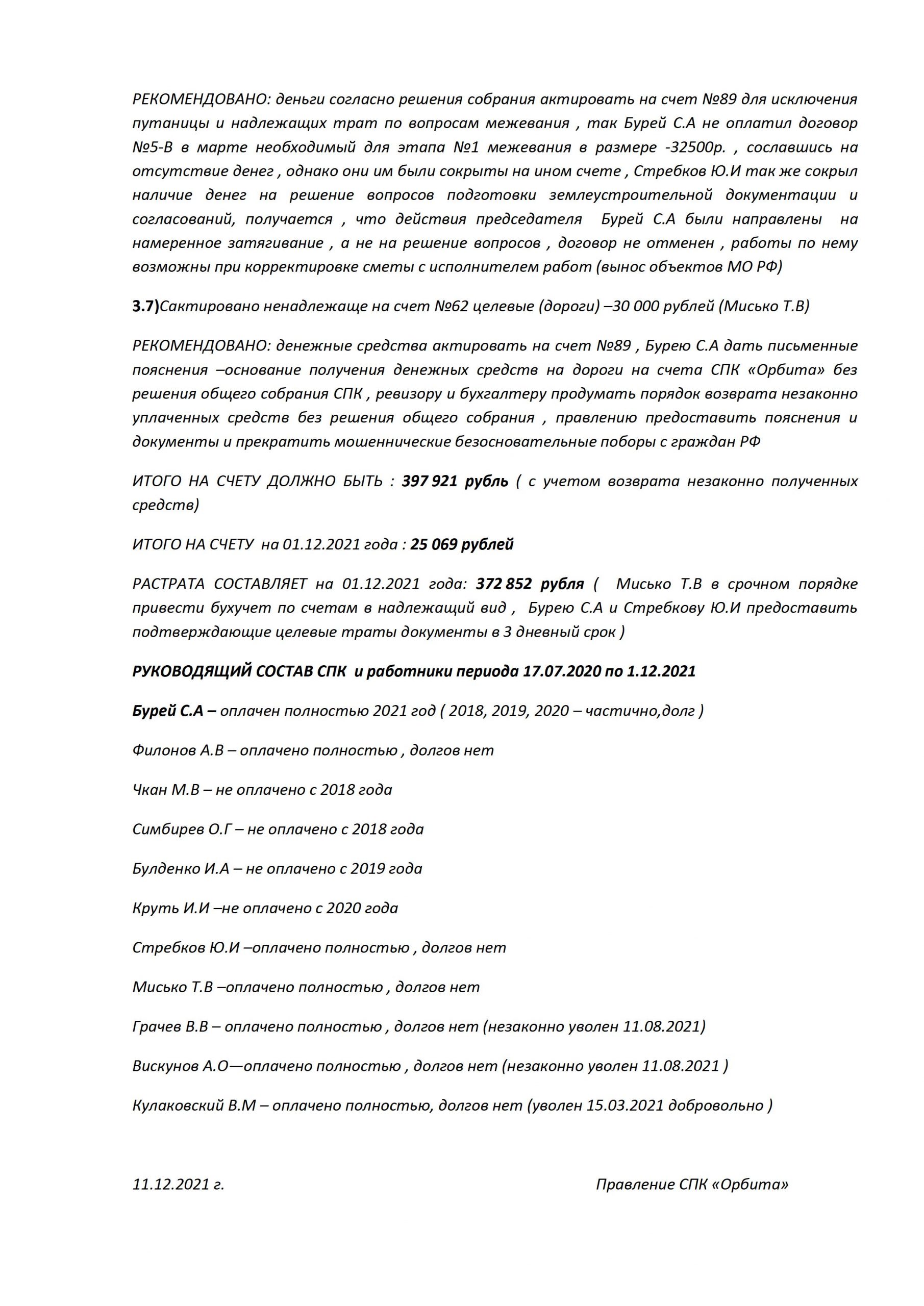 РЕКОМЕНДОВАНО: деньги согласно решения собрания актировать на счет №89 для исключения путаницы и надлежащих трат по вопросам межевания , так Бурей С.А не оплатил договор №5-В в марте необходимый для этапа №1 межевания в размере -32500р. , сославшись на отсутствие денег , однако они им были сокрыты на ином счете , Стребков Ю.И так же сокрыл наличие денег на решение вопросов подготовки землеустроительной документации и согласований, получается , что действия председателя Бурей С.А были направлены на намеренное затягивание , а не на решение вопросов , договор не отменен , работы по нему возможны при корректировке сметы с исполнителем работ (вынос объектов МО РФ)

3.7)Сактировано ненадлежаще на счет №62 целевые (дороги) –30 000 рублей (Мисько Т.В)

РЕКОМЕНДОВАНО: денежные средства актировать на счет №89 , Бурею С.А дать письменные пояснения –основание получения денежных средств на дороги на счета СПК «Орбита» без решения общего собрания СПК , ревизору и бухгалтеру продумать порядок возврата незаконно уплаченных средств без решения общего собрания , правлению предоставить пояснения и документы и прекратить мошеннические безосновательные поборы с граждан РФ

ИТОГО НА СЧЕТУ ДОЛЖНО БЫТЬ : 397 921 рубль ( с учетом возврата незаконно полученных средств)

ИТОГО НА СЧЕТУ на 01.12.2021 года : 25 069 рублей

РАСТРАТА СОСТАВЛЯЕТ на 01.12.2021 года: 372 852 рубля ( Мисько Т.В в срочном порядке привести бухучет по счетам в надлежащий вид , Бурею С.А и Стребкову Ю.И предоставить подтверждающие целевые траты документы в 3 дневный срок )

РУКОВОДЯЩИЙ СОСТАВ СПК и работники периода 17.07.2020 по 1.12.2021

Бурей С.А – оплачен полностью 2021 год ( 2018, 2019, 2020 – частично,долг )

Филонов А.В – оплачено полностью , долгов нет

Чкан М.В – не оплачено с 2018 года

Симбирев О.Г – не оплачено с 2018 года

Булденко И.А – не оплачено с 2019 года

Круть И.И –не оплачено с 2020 года

Стребков Ю.И –оплачено полностью , долгов нет

Мисько Т.В –оплачено полностью , долгов нет

Грачев В.В – оплачено полностью , долгов нет (незаконно уволен 11.08.2021)

Вискунов А.О—оплачено полностью , долгов нет (незаконно уволен 11.08.2021 )

Кулаковский В.М – оплачено полностью, долгов нет (уволен 15.03.2021 добровольно )

11.12.2021 г.

Правление СПК «Орбита»